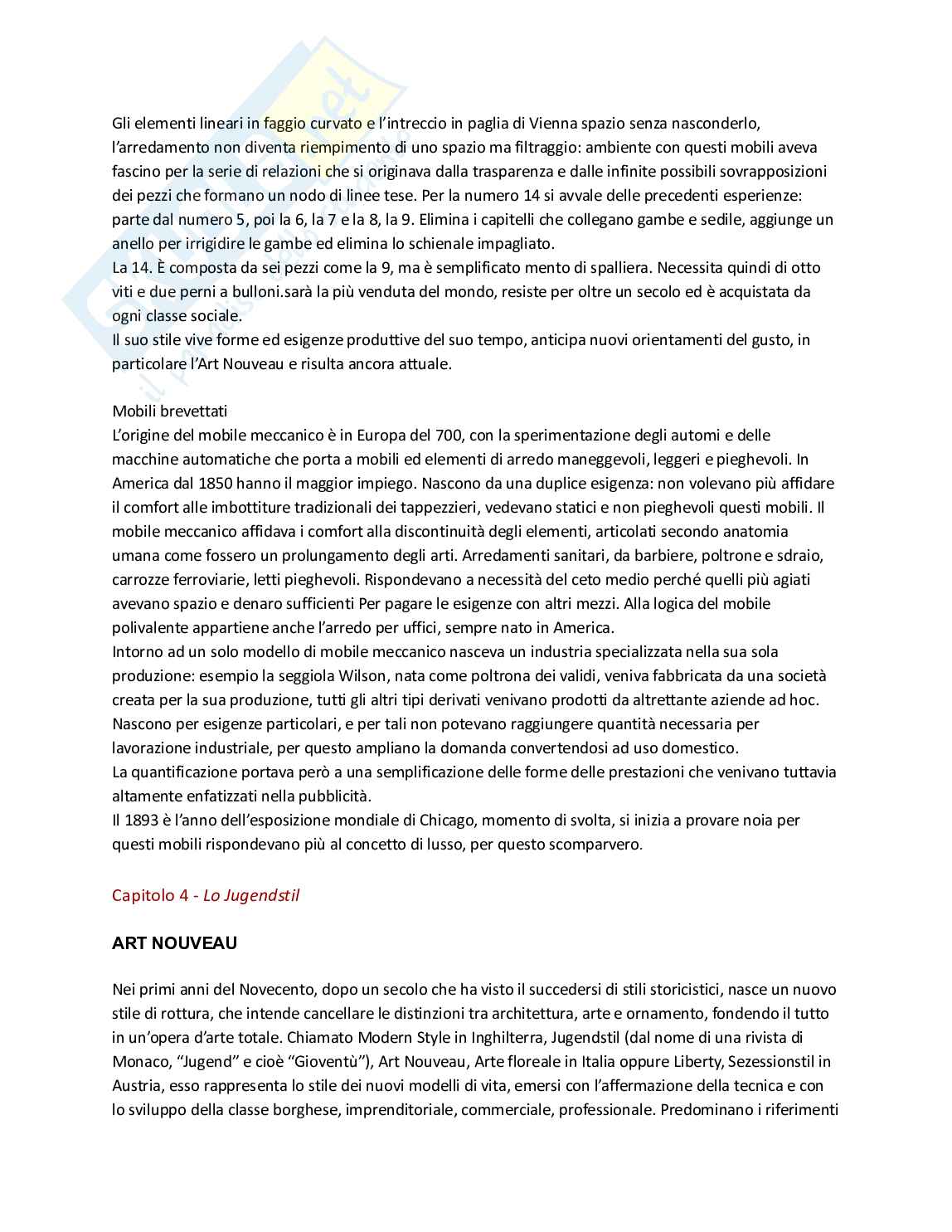 Gli elementi lineari in faggio curvato e l'intreccio in paglia di Vienna spazio senza nasconderlo, l'arredamento non diventa riempimento di uno spazio ma filtraggio: ambiente con questi mobili aveva fascino per la serie di relazioni che si originava dalla trasparenza e dalle infinite possibili sovrapposizioni dei pezzi che formano un nodo di linee tese. Per la numero 14 si avvale delle precedenti esperienze: parte dal numero 5, poi la 6, la 7 e la 8, la 9. Elimina i capitelli che collegano gambe e sedile, aggiunge un anello per irrigidire le gambe ed elimina lo schienale impagliato.
La 14. È composta da sei pezzi come la 9, ma è semplificato mento di spalliera. Necessita quindi di otto viti e due perni a bulloni.sarà la più venduta del mondo, resiste per oltre un secolo ed è acquistata da ogni classe sociale.
Il suo stile vive forme ed esigenze produttive del suo tempo, anticipa nuovi orientamenti del gusto, in particolare l'Art Nouveau e risulta ancora attuale.

Mobili brevettati
L'origine del mobile meccanico è in Europa del 700, con la sperimentazione degli automi e delle macchine automatiche che porta a mobili ed elementi di arredo maneggevoli, leggeri e pieghevoli. In America dal 1850 hanno il maggior impiego. Nascono da una duplice esigenza: non volevano più affidare il comfort alle imbottiture tradizionali dei tappezzieri, vedevano statici e non pieghevoli questi mobili. Il mobile meccanico affidava i comfort alla discontinuità degli elementi, articolati secondo anatomia umana come fossero un prolungamento degli arti. Arredamenti sanitari, da barbiere, poltrone e sdraio, carrozze ferroviarie, letti pieghevoli. Rispondevano a necessità del ceto medio perché quelli più agiati avevano spazio e denaro sufficienti Per pagare le esigenze con altri mezzi. Alla logica del mobile polivalente appartiene anche l'arredo per uffici, sempre nato in America.
Intorno ad un solo modello di mobile meccanico nasceva un industria specializzata nella sua sola produzione: esempio la seggiola Wilson, nata come poltrona dei validi, veniva fabbricata da una società creata per la sua produzione, tutti gli altri tipi derivati venivano prodotti da altrettante aziende ad hoc. Nascono per esigenze particolari, e per tali non potevano raggiungere quantità necessaria per lavorazione industriale, per questo ampliano la domanda convertendosi ad uso domestico.
La quantificazione portava però a una semplificazione delle forme delle prestazioni che venivano tuttavia altamente enfatizzati nella pubblicità.
Il 1893 è l'anno dell'esposizione mondiale di Chicago, momento di svolta, si inizia a provare noia per questi mobili rispondevano più al concetto di lusso, per questo scomparvero.

Capitolo 4 - Lo Jugendstil

ART NOUVEAU

Nei primi anni del Novecento, dopo un secolo che ha visto il succedersi di stili storicistici, nasce un nuovo stile di rottura, che intende cancellare le distinzioni tra architettura, arte e ornamento, fondendo il tutto in un'opera d'arte totale. Chiamato Modern Style in Inghilterra, Jugendstil (dal nome di una rivista di Monaco, "Jugend" e cioè "Gioventù"), Art Nouveau, Arte floreale in Italia oppure Liberty, Sezessionstil in Austria, esso rappresenta lo stile dei nuovi modelli di vita, emersi con l'affermazione della tecnica e con lo sviluppo della classe borghese, imprenditoriale, commerciale, professionale. Predominano i riferimenti